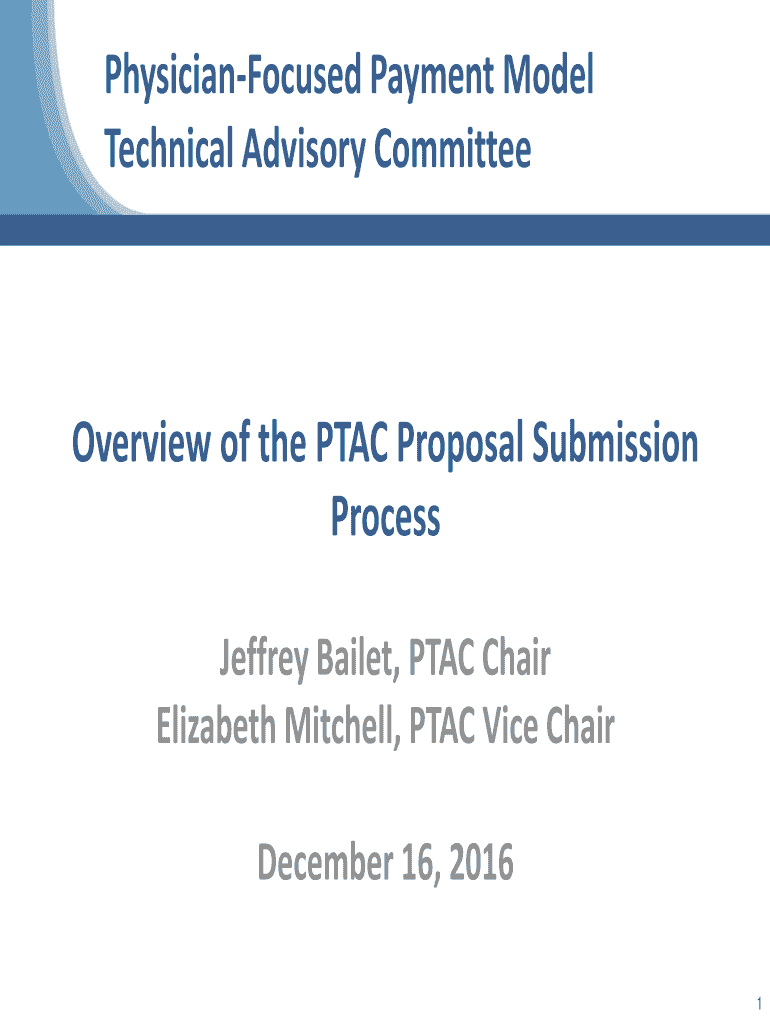 Physician-Focused Payment Model
Technical Advisory Committee

Overview of the PTAC Proposal Submission Process

Jeffrey Bailet, PTAC Chair
Elizabeth Mitchell, PTAC Vice Chair

December 16, 2016

1